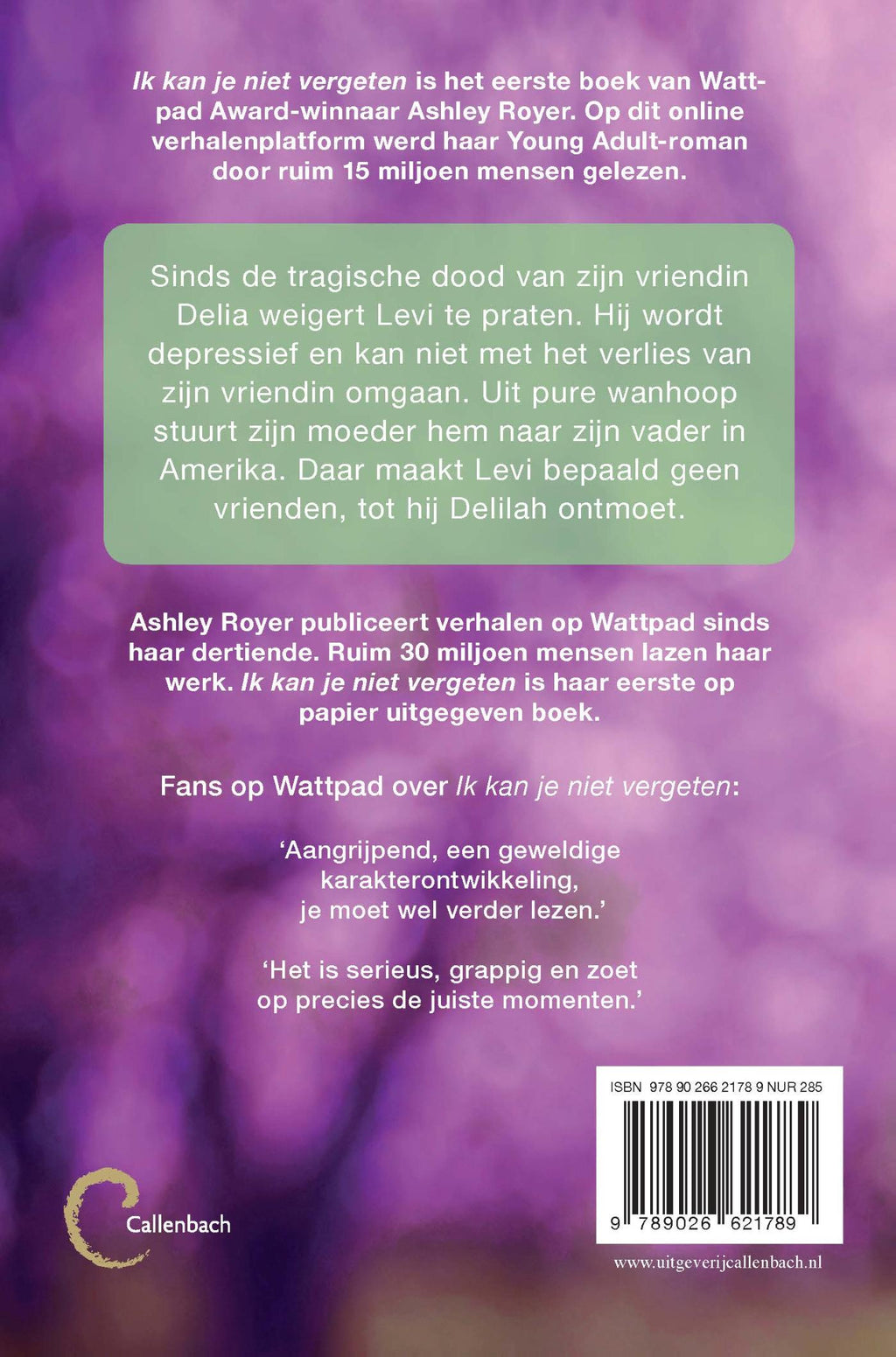 Ik kan je niet vergeten is het eerste boek van Wattpad Award-winnaar Ashley Royer. Op dit online verhalenplatform werd haar Young Adult-roman door ruim 15 miljoen mensen gelezen.

Sinds de tragische dood van zijn vriendin Delia weigert Levi te praten. Hij wordt depressief en kan niet met het verlies van zijn vriendin omgaan. Uit pure wanhoop stuurt zijn moeder hem naar zijn vader in Amerika. Daar maakt Levi bepaald geen vrienden, tot hij Delilah ontmoet.

Ashley Royer publiceert verhalen op Wattpad sinds haar dertiende. Ruim 30 miljoen mensen lazen haar werk. Ik kan je niet vergeten is haar eerste op papier uitgegeven boek.

Fans op Wattpad over Ik kan je niet vergeten:

'Aangrijpend, een geweldige karakterontwikkeling, je moet wel verder lezen.'

'Het is serieus, grappig en zoet op precies de juiste momenten.'

Callenbach

ISBN 978 90 266 2178 9 NUR 285

9 789026 621789

www.uitgeverijcallenbach.nl